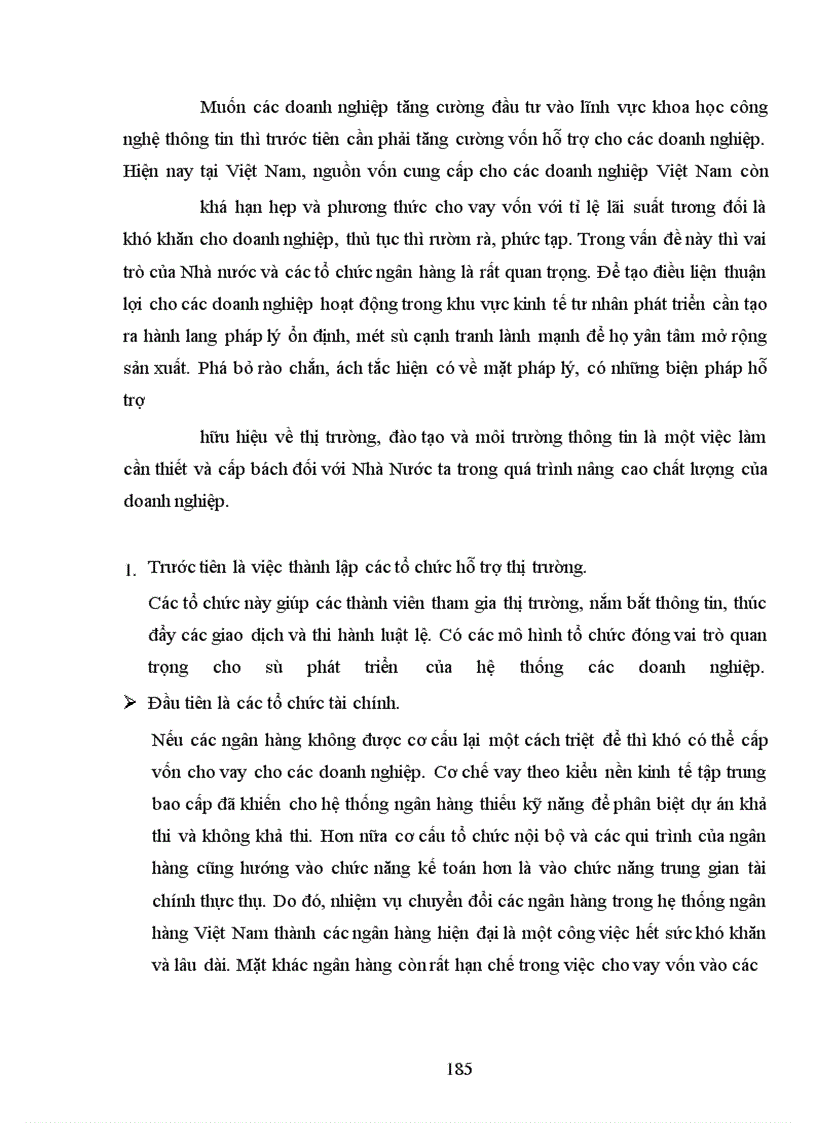 Muốn các doanh nghiệp tăng cường đầu tư vào lĩnh vực khoa học công nghệ thông tin thì trước tiên cần phải tăng cường vốn hỗ trợ cho các doanh nghiệp. Hiện nay tại Việt Nam, nguồn vốn cung cấp cho các doanh nghiệp Việt Nam còn

khá hạn hẹp và phương thức cho vay vốn với tỉ lệ lãi suất tương đối là khó khăn cho doanh nghiệp, thủ tục thì rườm rà, phức tạp. Trong vấn đề này thì vai trò của Nhà nước và các tổ chức ngân hàng là rất quan trọng. Để tạo điều liện thuận lợi cho các doanh nghiệp hoạt động trong khu vực kinh tế tư nhân phát triển cần tạo ra hành lang pháp lý ổn định, mét sù cạnh tranh lành mạnh để họ yân tâm mở rộng sản xuất. Phá bỏ rào chắn, ách tắc hiện có về mặt pháp lý, có những biện pháp hỗ trợ

hữu hiệu về thị trường, đào tạo và môi trường thông tin là một việc làm cần thiết và cấp bách đối với Nhà Nước ta trong quá trình nâng cao chất lượng của doanh nghiệp.

1. Trước tiên là việc thành lập các tổ chức hỗ trợ thị trường.

Các tổ chức này giúp các thành viên tham gia thị trường, nắm bắt thông tin, thúc đẩy các giao dịch và thi hành luật lệ. Có các mô hình tổ chức đóng vai trò quan trọng cho sù phát triển của hệ thống các doanh nghiệp.

➢ Đầu tiên là các tổ chức tài chính.

Nếu các ngân hàng không được cơ cấu lại một cách triệt để thì khó có thể cấp vốn cho vay cho các doanh nghiệp. Cơ chế vay theo kiểu nền kinh tế tập trung bao cấp đã khiến cho hệ thống ngân hàng thiếu kỹ năng để phân biệt dự án khả thi và không khả thi. Hơn nữa cơ cấu tổ chức nội bộ và các qui trình của ngân hàng cũng hướng vào chức năng kế toán hơn là vào chức năng trung gian tài chính thực thụ. Do đó, nhiệm vụ chuyển đổi các ngân hàng trong hẹ thống ngân hàng Việt Nam thành các ngân hàng hiện đại là một công việc hết sức khó khăn và lâu dài. Mặt khác ngân hàng còn rất hạn chế trong việc cho vay vốn vào các

185